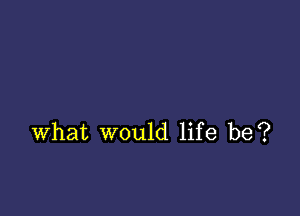 what would life be?